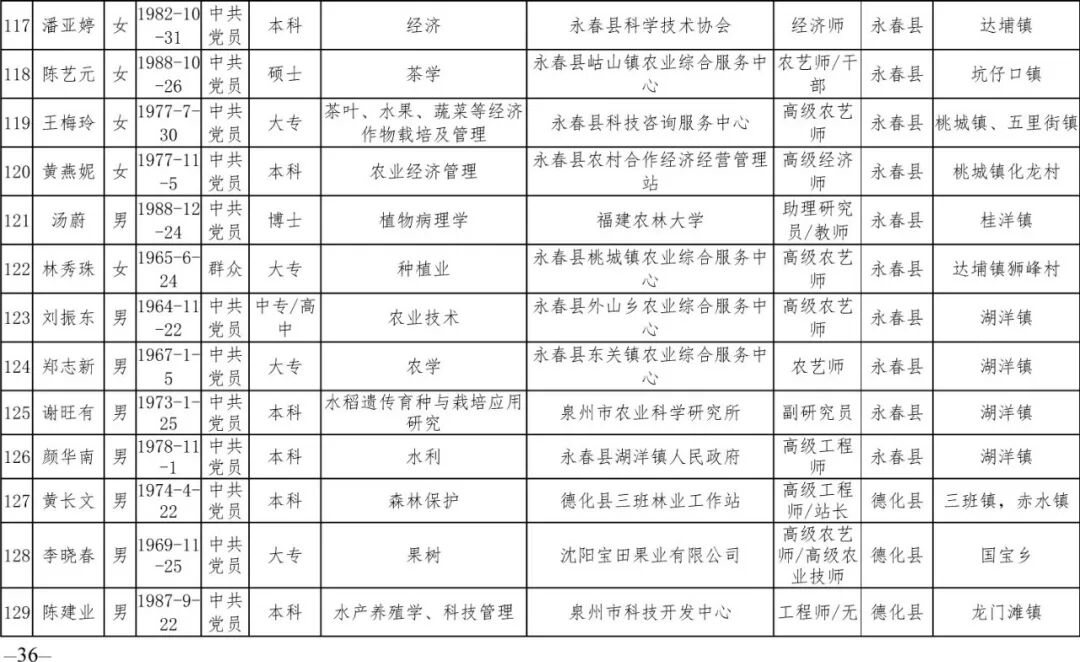 | 117 | 潘亚婷 | 女 | 1982-10-31 | 中共党员 | 本科 | 经济 | 永春县科学技术协会 | 经济师 | 永春县 | 达埔镇 |
|---|---|---|---|---|---|---|---|---|---|---|
| 118 | 陈艺元 | 女 | 1988-10-26 | 中共党员 | 硕士 | 茶学 | 永春县岵山镇农业综合服务中心 | 农艺师/干部 | 永春县 | 坑仔口镇 |
| 119 | 王梅玲 | 女 | 1977-7-30 | 中共党员 | 大专 | 茶叶、水果、蔬菜等经济作物栽培及管理 | 永春县科技咨询服务中心 | 高级农艺师 | 永春县 | 桃城镇、五里街镇 |
| 120 | 黄燕妮 | 女 | 1977-11-5 | 中共党员 | 本科 | 农业经济管理 | 永春县农村合作经济经营管理站 | 高级经济师 | 永春县 | 桃城镇化龙村 |
| 121 | 汤蔚 | 男 | 1988-12-24 | 中共党员 | 博士 | 植物病理学 | 福建农林大学 | 助理研究员/教师 | 永春县 | 桂洋镇 |
| 122 | 林秀珠 | 女 | 1965-6-24 | 群众 | 大专 | 种植业 | 永春县桃城镇农业综合服务中心 | 高级农艺师 | 永春县 | 达埔镇狮峰村 |
| 123 | 刘振东 | 男 | 1964-11-22 | 中共党员 | 中专/高中 | 农业技术 | 永春县外山乡农业综合服务中心 | 高级农艺师 | 永春县 | 湖洋镇 |
| 124 | 郑志新 | 男 | 1967-1-5 | 中共党员 | 大专 | 农学 | 永春县东关镇农业综合服务中心 | 农艺师 | 永春县 | 湖洋镇 |
| 125 | 谢旺有 | 男 | 1973-1-25 | 中共党员 | 本科 | 水稻遗传育种与栽培应用研究 | 泉州市农业科学研究所 | 副研究员 | 永春县 | 湖洋镇 |
| 126 | 颜华南 | 男 | 1978-11-1 | 中共党员 | 本科 | 水利 | 永春县湖洋镇人民政府 | 高级工程师 | 永春县 | 湖洋镇 |
| 127 | 黄长文 | 男 | 1974-4-22 | 中共党员 | 本科 | 森林保护 | 德化县三班林业工作站 | 高级工程师/站长 | 德化县 | 三班镇，赤水镇 |
| 128 | 李晓春 | 男 | 1969-11-25 | 中共党员 | 大专 | 果树 | 沈阳宝田果业有限公司 | 高级农艺师/高级农业技师 | 德化县 | 国宝乡 |
| 129 | 陈建业 | 男 | 1987-9-22 | 中共党员 | 本科 | 水产养殖学、科技管理 | 泉州市科技开发中心 | 工程师/无 | 德化县 | 龙门滩镇 |

—36—